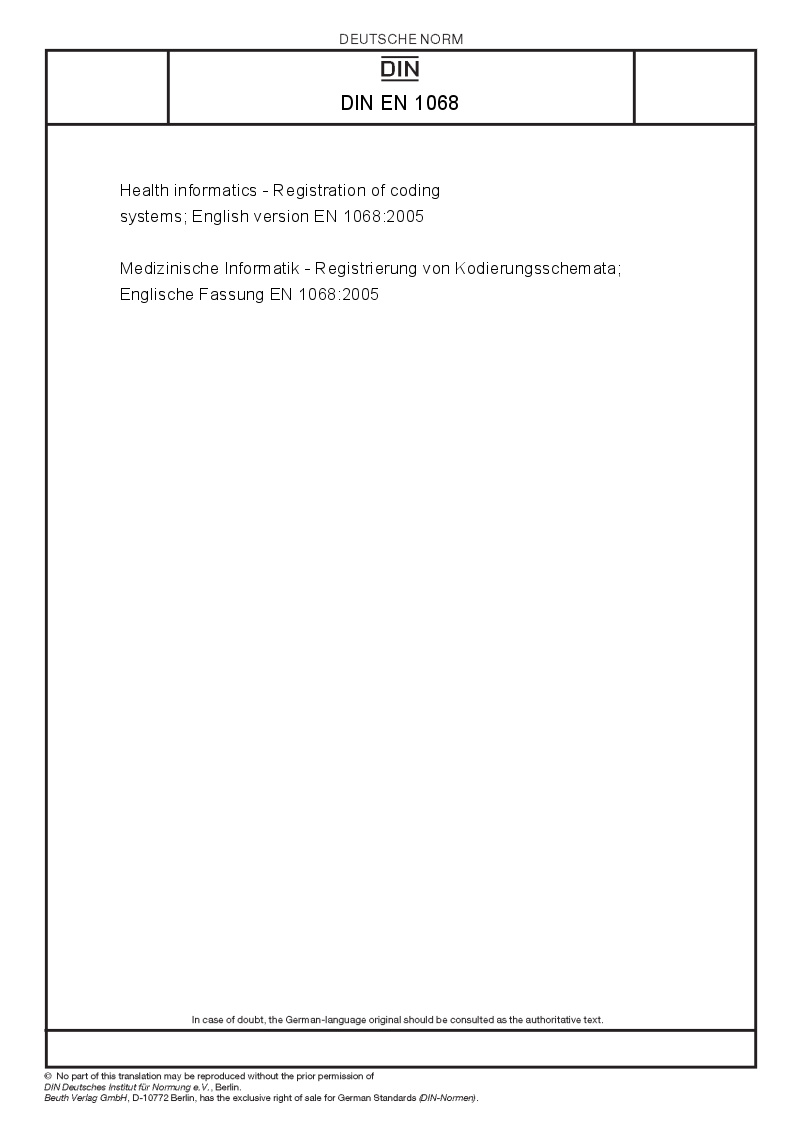 DEUTSCHE NORM

DIN

DIN EN 1068

Health informatics - Registration of coding systems; English version EN 1068:2005

Medizinische Informatik - Registrierung von Kodierungsschemata; Englische Fassung EN 1068:2005

In case of doubt, the German-language original should be consulted as the authoritative text.

© No part of this translation may be reproduced without the prior permission of DIN Deutsches Institut für Normung e.V., Berlin.
Beuth Verlag GmbH, D-10772 Berlin, has the exclusive right of sale for German Standards (DIN-Normen).